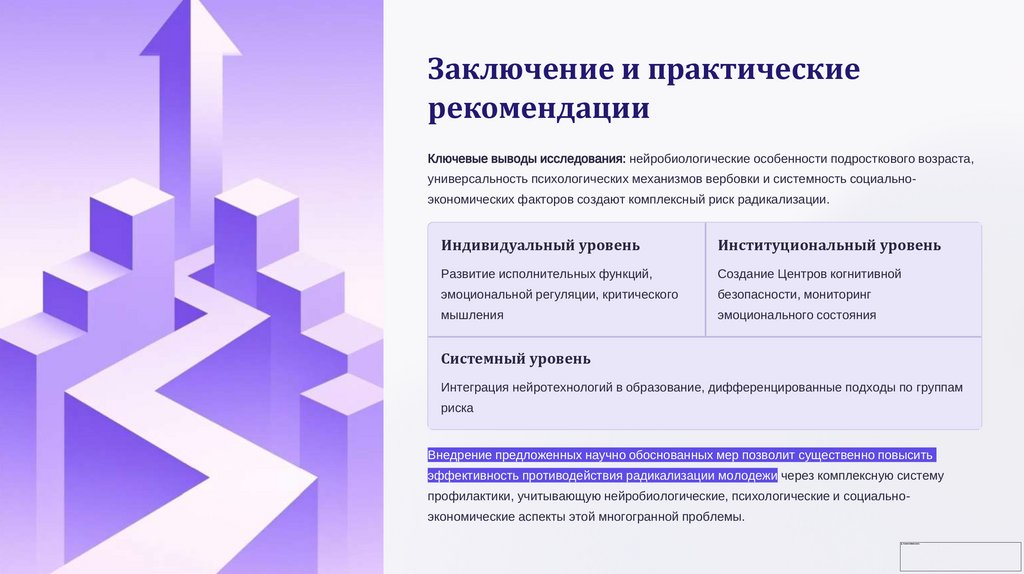 Заключение и практические рекомендации

Ключевые выводы исследования: нейробиологические особенности подросткового возраста, универсальность психологических механизмов вербовки и системность социально-экономических факторов создают комплексный риск радикализации.

Индивидуальный уровень

Развитие исполнительных функций, эмоциональной регуляции, критического мышления

Институциональный уровень

Создание Центров когнитивной безопасности, мониторинг эмоционального состояния

Системный уровень

Интеграция нейротехнологий в образование, дифференцированные подходы по группам риска

Внедрение предложенных научно обоснованных мер позволит существенно повысить эффективность противодействия радикализации молодежи через комплексную систему профилактики, учитывающую нейробиологические, психологические и социально-экономические аспекты этой многогранной проблемы.